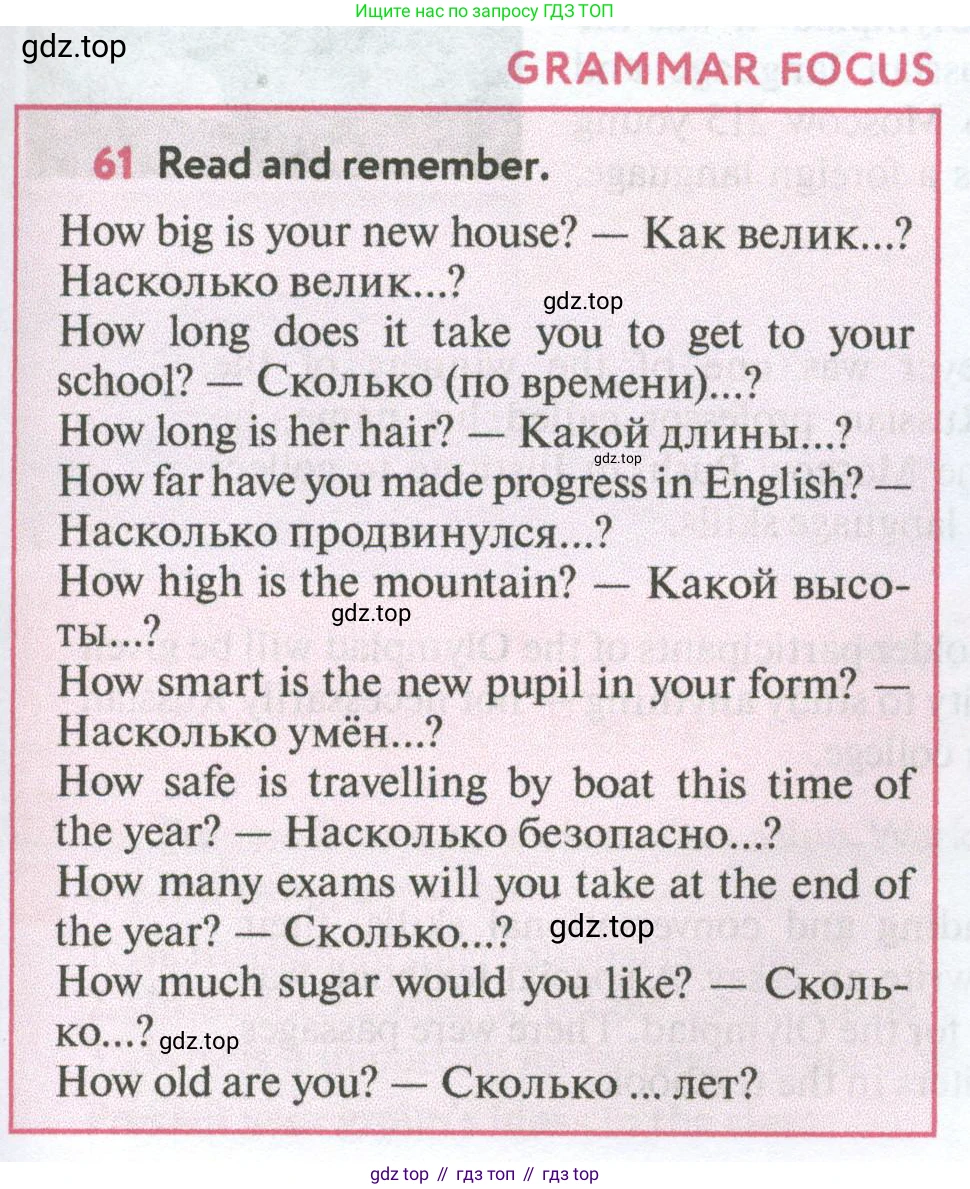 Ищите нас по запросу ГДЗ ТОП

gdz.top

GRAMMAR FOCUS

61 Read and remember.

How big is your new house? — Как велик...? Насколько велик...?

gdz.top

How long does it take you to get to your school? — Сколько (по времени)...?

How long is her hair? — Какой длины...?

gdz.top

How far have you made progress in English? — Насколько продвинулся...?

How high is the mountain? — Какой высоты...?

gdz.top

How smart is the new pupil in your form? — Насколько умён...?

How safe is travelling by boat this time of the year? — Насколько безопасно...?

How many exams will you take at the end of the year? — Сколько...?

gdz.top

How much sugar would you like? — Сколько...?

gdz.top

How old are you? — Сколько ... лет?

gdz top // гдз топ // гдз top